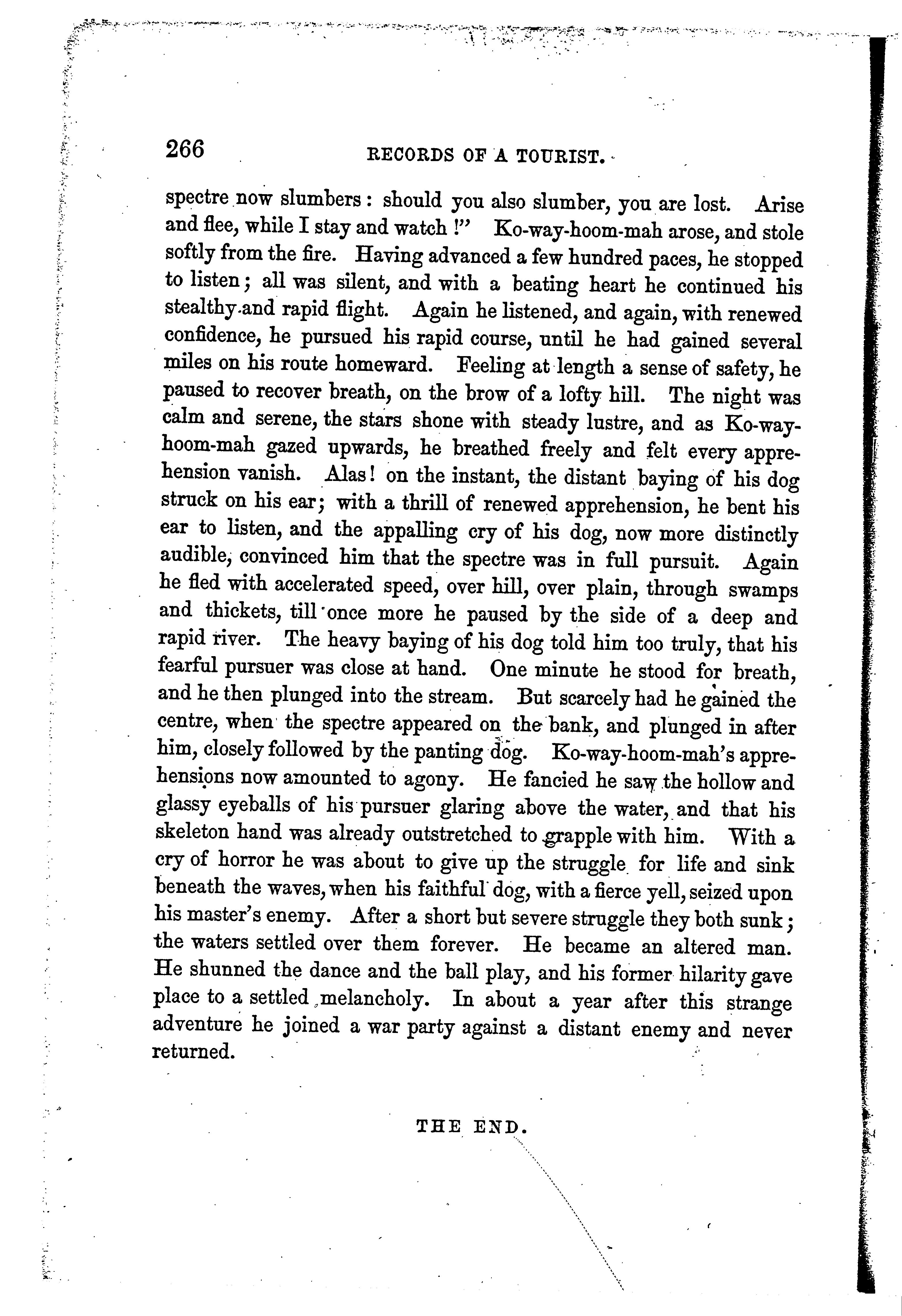 266 RECORDS OF A TOURIST.

spectre now slumbers: should you also slumber, you are lost. Arise and flee, while I stay and watch!" Ko-way-hoom-mah arose, and stole softly from the fire. Having advanced a few hundred paces, he stopped to listen; all was silent, and with a beating heart he continued his stealthy and rapid flight. Again he listened, and again, with renewed confidence, he pursued his rapid course, until he had gained several miles on his route homeward. Feeling at length a sense of safety, he paused to recover breath, on the brow of a lofty hill. The night was calm and serene, the stars shone with steady lustre, and as Ko-way-hoom-mah gazed upwards, he breathed freely and felt every apprehension vanish. Alas! on the instant, the distant baying of his dog struck on his ear; with a thrill of renewed apprehension, he bent his ear to listen, and the appalling cry of his dog, now more distinctly audible, convinced him that the spectre was in full pursuit. Again he fled with accelerated speed, over hill, over plain, through swamps and thickets, till once more he paused by the side of a deep and rapid river. The heavy baying of his dog told him too truly, that his fearful pursuer was close at hand. One minute he stood for breath, and he then plunged into the stream. But scarcely had he gained the centre, when the spectre appeared on the bank, and plunged in after him, closely followed by the panting dog. Ko-way-hoom-mah's apprehensions now amounted to agony. He fancied he saw the hollow and glassy eyeballs of his pursuer glaring above the water, and that his skeleton hand was already outstretched to grapple with him. With a cry of horror he was about to give up the struggle for life and sink beneath the waves, when his faithful dog, with a fierce yell, seized upon his master's enemy. After a short but severe struggle they both sunk; the waters settled over them forever. He became an altered man. He shunned the dance and the ball play, and his former hilarity gave place to a settled melancholy. In about a year after this strange adventure he joined a war party against a distant enemy and never returned.

THE END.